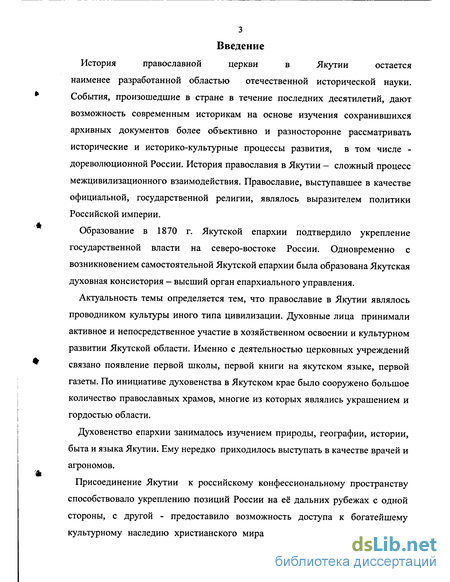 3

Введение

История православной церкви в Якутии остается наименее разработанной областью отечественной исторической науки. События, произошедшие в стране в течение последних десятилетий, дают возможность современным историкам на основе изучения сохранившихся архивных документов более объективно и разносторонне рассматривать исторические и историко-культурные процессы развития, в том числе - дореволюционной России. История православия в Якутии – сложный процесс межцивилизационного взаимодействия. Православие, выступавшее в качестве официальной, государственной религии, являлось выразителем политики Российской империи.

Образование в 1870 г. Якутской епархии подтвердило укрепление государственной власти на северо-востоке России. Одновременно с возникновением самостоятельной Якутской епархии была образована Якутская духовная консистория – высший орган епархиального управления.

Актуальность темы определяется тем, что православие в Якутии являлось проводником культуры иного типа цивилизации. Духовные лица принимали активное и непосредственное участие в хозяйственном освоении и культурном развитии Якутской области. Именно с деятельностью церковных учреждений связано появление первой школы, первой книги на якутском языке, первой газеты. По инициативе духовенства в Якутском крае было сооружено большое количество православных храмов, многие из которых являлись украшением и гордостью области.

Духовенство епархии занималось изучением природы, географии, истории, быта и языка Якутии. Ему нередко приходилось выступать в качестве врачей и агрономов.

Присоединение Якутии к российскому конфессиональному пространству способствовало укреплению позиций России на её дальних рубежах с одной стороны, с другой - предоставило возможность доступа к богатейшему культурному наследию христианского мира

dsLib.net
библиотека диссертаций